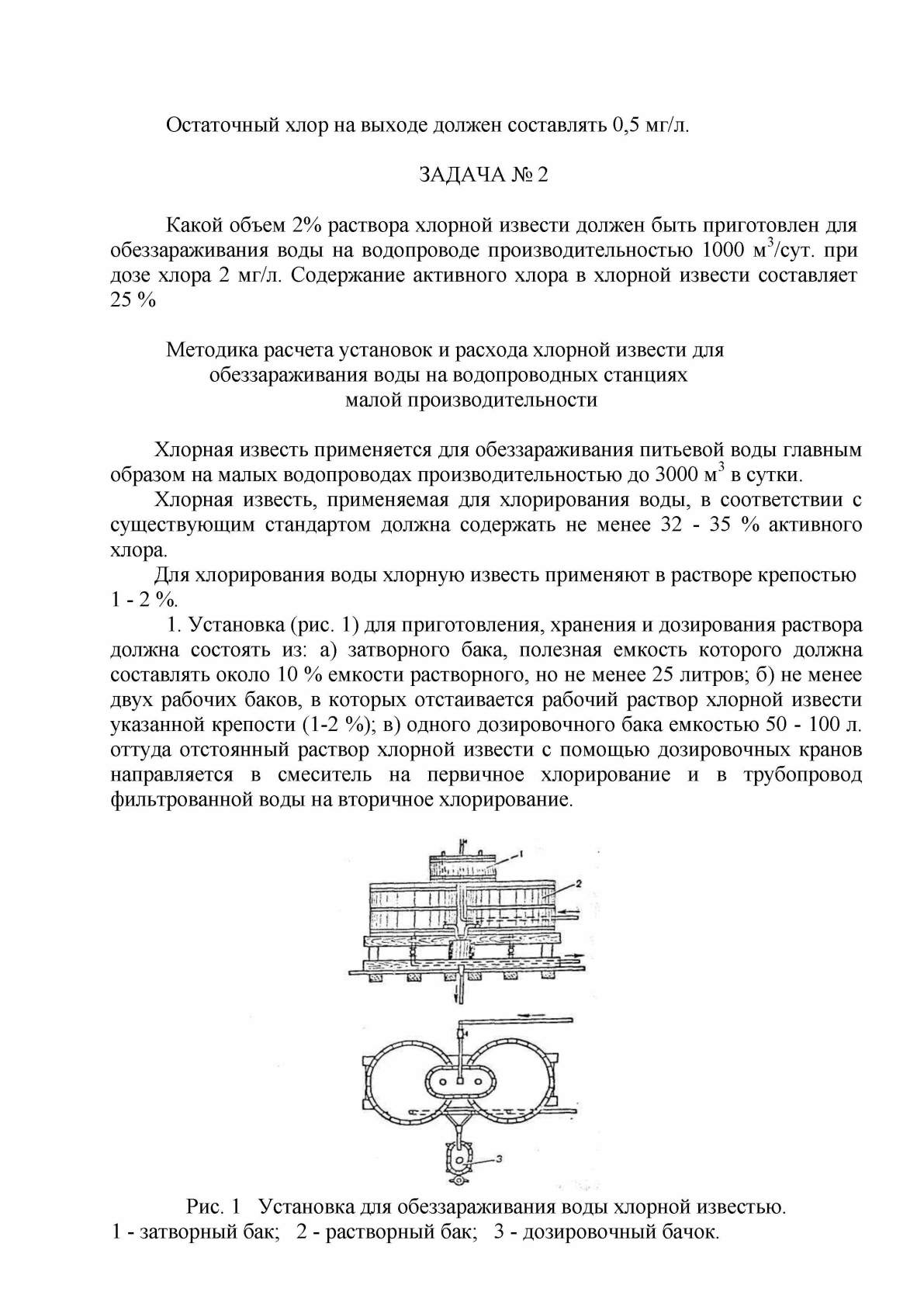 Остаточный хлор на выходе должен составлять 0,5 мг/л.

ЗАДАЧА № 2

Какой объем 2% раствора хлорной извести должен быть приготовлен для обеззараживания воды на водопроводе производительностью 1000 м$^3$/сут. при дозе хлора 2 мг/л. Содержание активного хлора в хлорной извести составляет 25 %

Методика расчета установок и расхода хлорной извести для обеззараживания воды на водопроводных станциях малой производительности

Хлорная известь применяется для обеззараживания питьевой воды главным образом на малых водопроводах производительностью до 3000 м$^3$ в сутки.

Хлорная известь, применяемая для хлорирования воды, в соответствии с существующим стандартом должна содержать не менее 32 - 35 % активного хлора.

Для хлорирования воды хлорную известь применяют в растворе крепостью 1 - 2 %.

1. Установка (рис. 1) для приготовления, хранения и дозирования раствора должна состоять из: а) затворного бака, полезная емкость которого должна составлять около 10 % емкости растворного, но не менее 25 литров; б) не менее двух рабочих баков, в которых отстаивается рабочий раствор хлорной извести указанной крепости (1-2 %); в) одного дозировочного бака емкостью 50 - 100 л. оттуда отстоянный раствор хлорной извести с помощью дозировочных кранов направляется в смеситель на первичное хлорирование и в трубопровод фильтрованной воды на вторичное хлорирование.

1
2
3

Рис. 1 Установка для обеззараживания воды хлорной известью.
1 - затворный бак; 2 - растворный бак; 3 - дозировочный бачок.